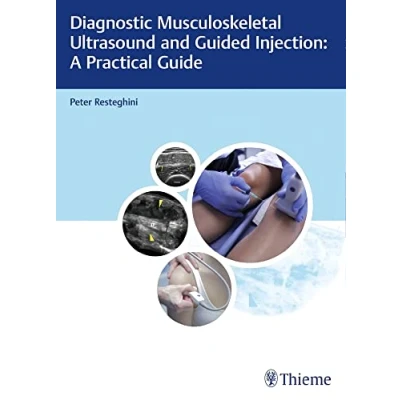 Diagnostic Musculoskeletal Ultrasound and Guided Injection: A Practical Guide

Peter Resteghini

Thieme